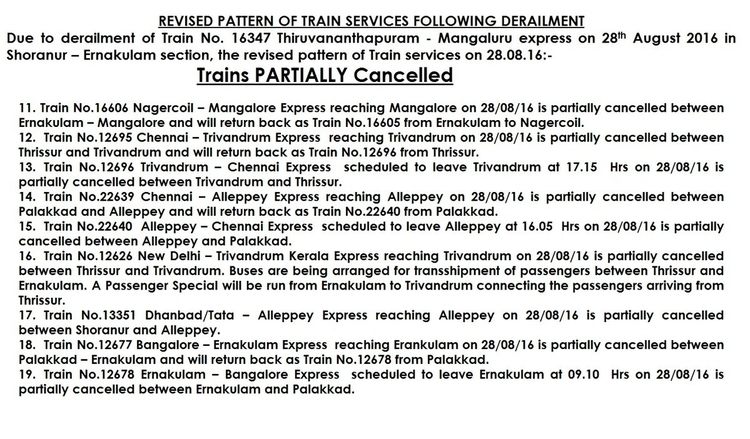 REVISED PATTERN OF TRAIN SERVICES FOLLOWING DERAILMENT

Due to derailment of Train No. 16347 Thiruvananthapuram - Mangaluru express on 28$^{th}$ August 2016 in Shoranur – Ernakulam section, the revised pattern of Train services on 28.08.16:-

Trains PARTIALLY Cancelled

11. Train No.16606 Nagercoil – Mangalore Express reaching Mangalore on 28/08/16 is partially cancelled between Ernakulam – Mangalore and will return back as Train No.16605 from Ernakulam to Nagercoil.
12. Train No.12695 Chennai – Trivandrum Express reaching Trivandrum on 28/08/16 is partially cancelled between Thrissur and Trivandrum and will return back as Train No.12696 from Thrissur.
13. Train No.12696 Trivandrum – Chennai Express scheduled to leave Trivandrum at 17.15 Hrs on 28/08/16 is partially cancelled between Trivandrum and Thrissur.
14. Train No.22639 Chennai – Alleppey Express reaching Alleppey on 28/08/16 is partially cancelled between Palakkad and Alleppey and will return back as Train No.22640 from Palakkad.
15. Train No.22640 Alleppey – Chennai Express scheduled to leave Alleppey at 16.05 Hrs on 28/08/16 is partially cancelled between Alleppey and Palakkad.
16. Train No.12626 New Delhi – Trivandrum Kerala Express reaching Trivandrum on 28/08/16 is partially cancelled between Thrissur and Trivandrum. Buses are being arranged for transshipment of passengers between Thrissur and Ernakulam. A Passenger Special will be run from Ernakulam to Trivandrum connecting the passengers arriving from Thrissur.
17. Train No.13351 Dhanbad/Tata – Alleppey Express reaching Alleppey on 28/08/16 is partially cancelled between Shoranur and Alleppey.
18. Train No.12677 Bangalore – Ernakulam Express reaching Erankulam on 28/08/16 is partially cancelled between Palakkad – Ernakulam and will return back as Train No.12678 from Palakkad.
19. Train No.12678 Ernakulam – Bangalore Express scheduled to leave Ernakulam at 09.10 Hrs on 28/08/16 is partially cancelled between Ernakulam and Palakkad.